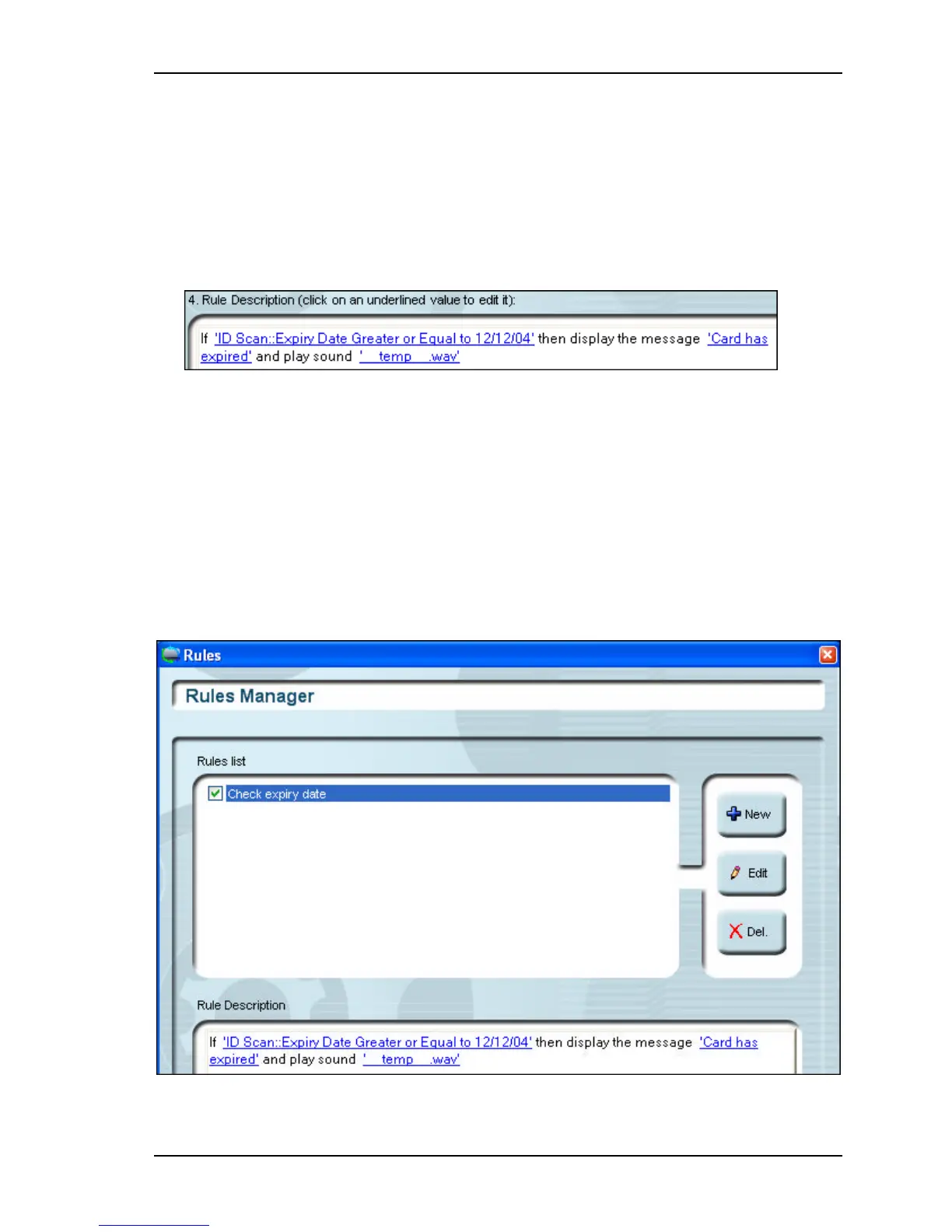 4. Rule Description (click on an underlined value to edit it):

If 'ID Scan::Expiry Date Greater or Equal to 12/12/04' then display the message 'Card has expired' and play sound '__temp__.wav'

Rules

Rules Manager

Rules list

Check expiry date

New

Edit

Del.

Rule Description

If 'ID Scan::Expiry Date Greater or Equal to 12/12/04' then display the message 'Card has expired' and play sound '__temp__.wav'